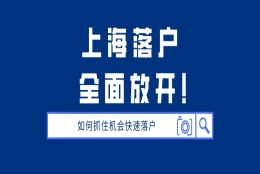 上海落户
全面放开!

如何抓住机会快速落户